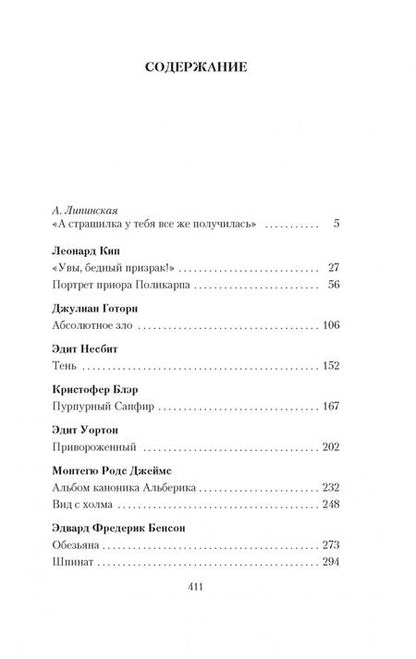 СОДЕРЖАНИЕ

А. Липинская
«А страшилка у тебя все же получилась» 5

Леонард Кип
«Увы, бедный призрак!» 27
Портрет приора Поликарпа 56

Джулиан Готорн
Абсолютное зло 106

Эдит Несбит
Тень 152

Кристофер Блэр
Пурпурный Сапфир 167

Эдит Уортон
Привороженный 202

Монтегю Родс Джеймс
Альбом каноника Альберика 232
Вид с холма 248

Эдвард Фредерик Бенсон
Обезьяна 273
Шпинат 294

411